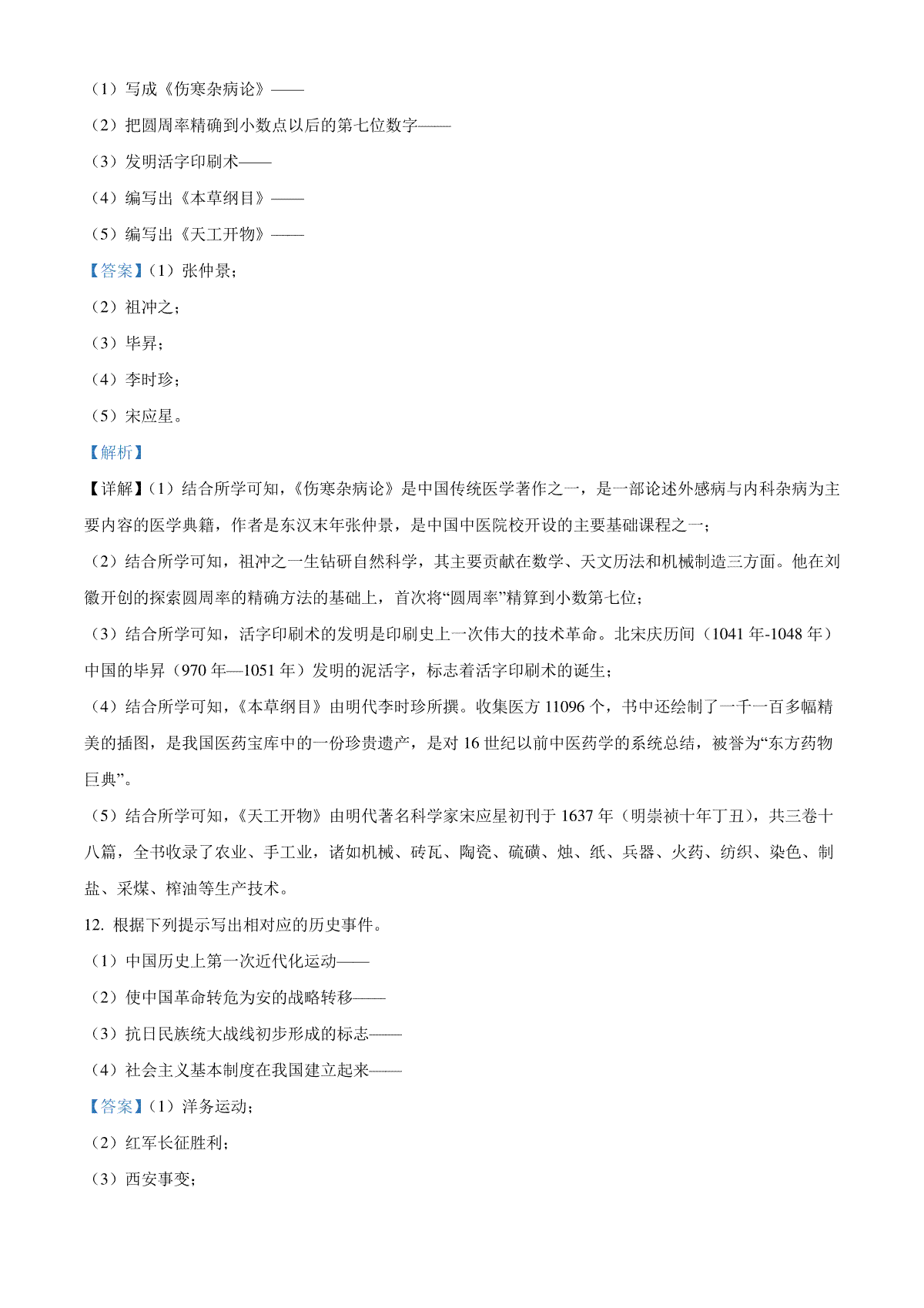 （1）写成《伤寒杂病论》——

（2）把圆周率精确到小数点以后的第七位数字——

（3）发明活字印刷术——

（4）编写出《本草纲目》——

（5）编写出《天工开物》——

【答案】（1）张仲景；

（2）祖冲之；

（3）毕昇；

（4）李时珍；

（5）宋应星。

【解析】

【详解】（1）结合所学可知，《伤寒杂病论》是中国传统医学著作之一，是一部论述外感病与内科杂病为主要内容的医学典籍，作者是东汉末年张仲景，是中国中医院校开设的主要基础课程之一；

（2）结合所学可知，祖冲之一生钻研自然科学，其主要贡献在数学、天文历法和机械制造三方面。他在刘徽开创的探索圆周率的精确方法的基础上，首次将“圆周率”精算到小数第七位；

（3）结合所学可知，活字印刷术的发明是印刷史上一次伟大的技术革命。北宋庆历间（1041 年-1048 年）中国的毕昇（970 年—1051 年）发明的泥活字，标志着活字印刷术的诞生；

（4）结合所学可知，《本草纲目》由明代李时珍所撰。收集医方 11096 个，书中还绘制了一千一百多幅精美的插图，是我国医药宝库中的一份珍贵遗产，是对 16 世纪以前中医药学的系统总结，被誉为“东方药物巨典”。

（5）结合所学可知，《天工开物》由明代著名科学家宋应星初刊于 1637 年（明崇祯十年丁丑），共三卷十八篇，全书收录了农业、手工业，诸如机械、砖瓦、陶瓷、硫磺、烛、纸、兵器、火药、纺织、染色、制盐、采煤、榨油等生产技术。

12. 根据下列提示写出相对应的历史事件。

（1）中国历史上第一次近代化运动——

（2）使中国革命转危为安的战略转移——

（3）抗日民族统大战线初步形成的标志——

（4）社会主义基本制度在我国建立起来——

【答案】（1）洋务运动；

（2）红军长征胜利；

（3）西安事变；